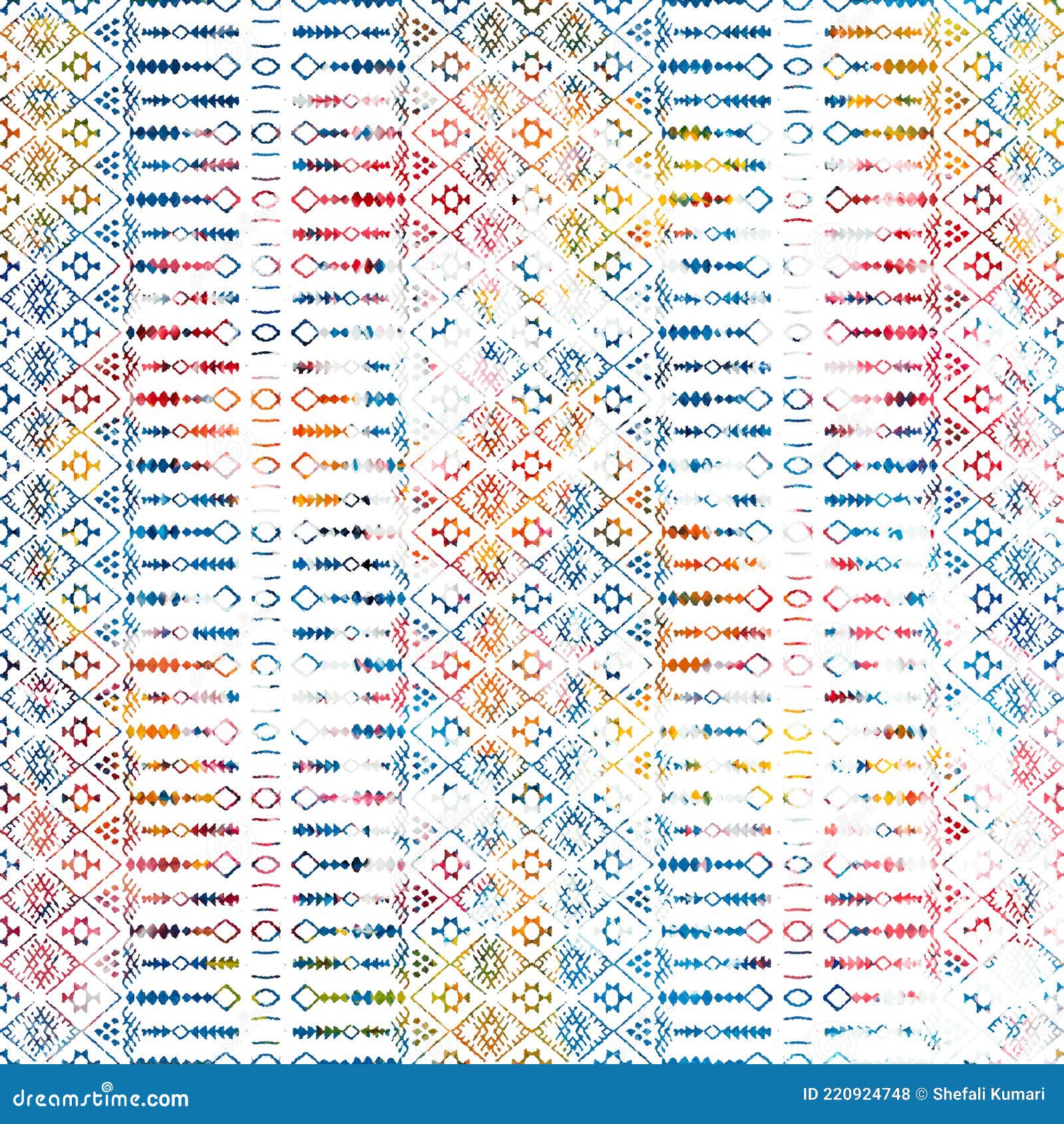 dreamstime.com

ID 220924748 © Shefali Kumari